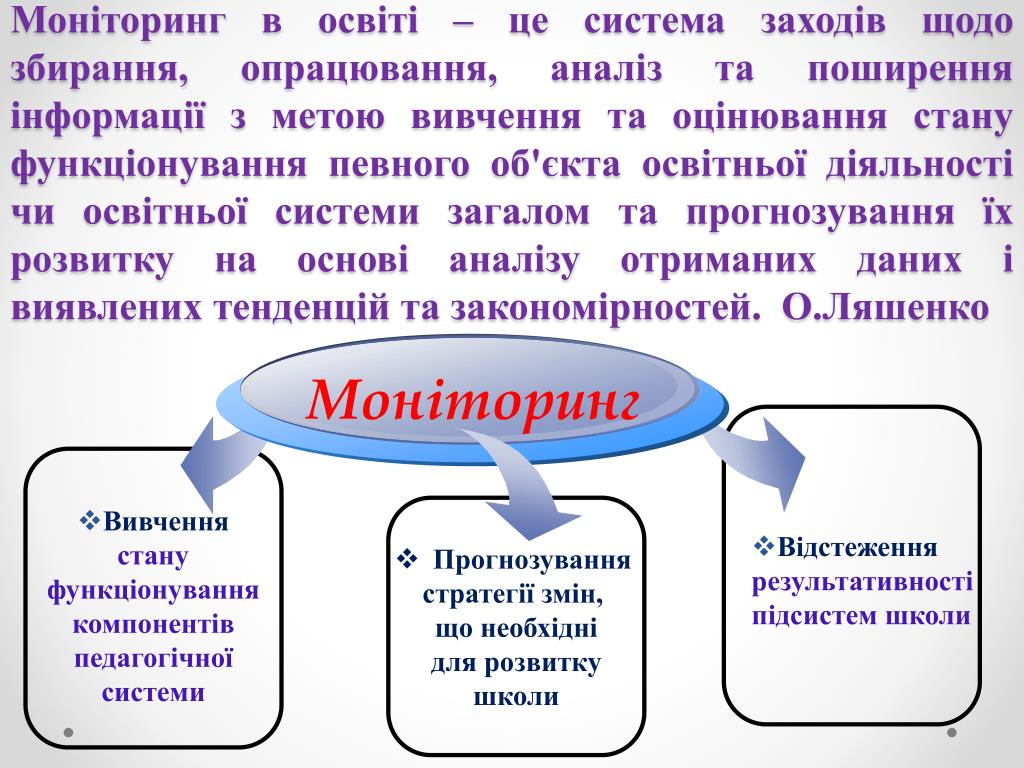 Моніторинг в освіті – це система заходів щодо збирання, опрацювання, аналіз та поширення інформації з метою вивчення та оцінювання стану функціонування певного об'єкта освітньої діяльності чи освітньої системи загалом та прогнозування їх розвитку на основі аналізу отриманих даних і виявлених тенденцій та закономірностей. О.Ляшенко

Моніторинг

❖Вивчення стану функціонування компонентів педагогічної системи

❖ Прогнозування стратегії змін, що необхідні для розвитку школи

❖Відстеження результативності підсистем школи